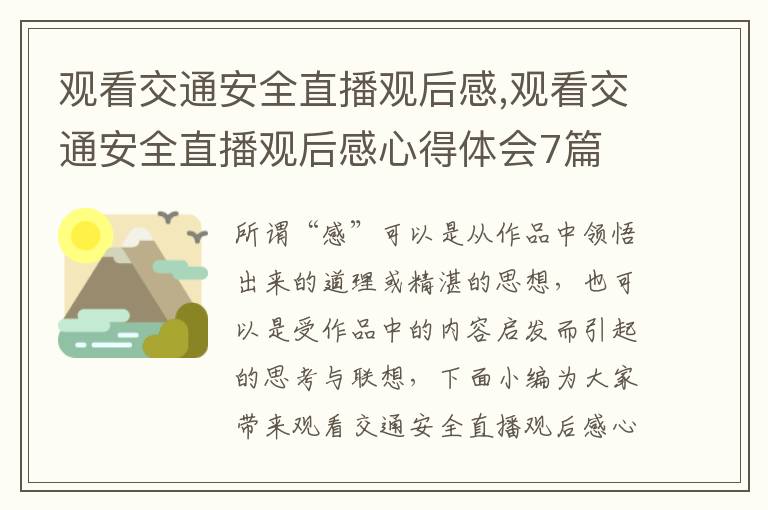 观看交通安全直播观后感,观看交通安全直播观后感心得体会7篇

所谓“感”可以是从作品中领悟出来的道理或精湛的思想，也可以是受作品中的内容启发而引起的思考与联想，下面小编为大家带来观看交通安全直播观后感心